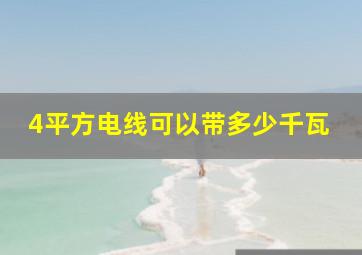 4平方电线可以带多少千瓦